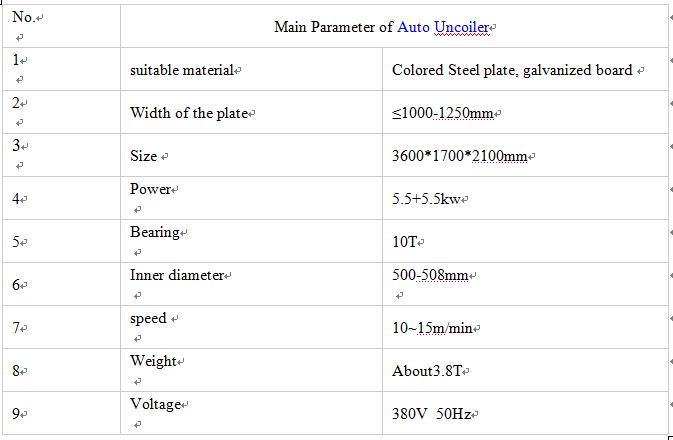 | No. | Main Parameter of Auto Uncoiler | |
|---|---|---|
| 1 | suitable material | Colored Steel plate, galvanized board |
| 2 | Width of the plate | ≤1000-1250mm |
| 3 | Size | 3600*1700*2100mm |
| 4 | Power | 5.5+5.5kw |
| 5 | Bearing | 10T |
| 6 | Inner diameter | 500-508mm |
| 7 | speed | 10~15m/min |
| 8 | Weight | About3.8T |
| 9 | Voltage | 380V 50Hz |